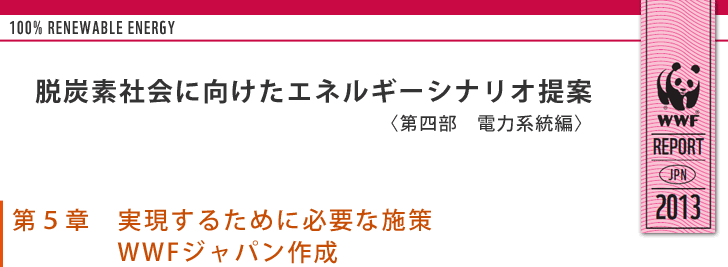 100% RENEWABLE ENERGY

脱炭素社会に向けたエネルギーシナリオ提案
〈第四部　電力系統編〉

WWF
REPORT
JPN
2013

第５章　実現するために必要な施策
WWFジャパン作成